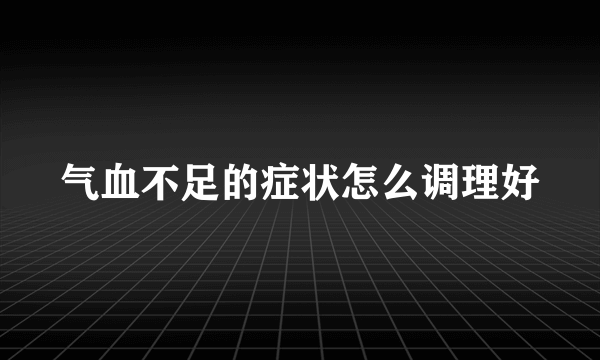 气血不足的症状怎么调理好